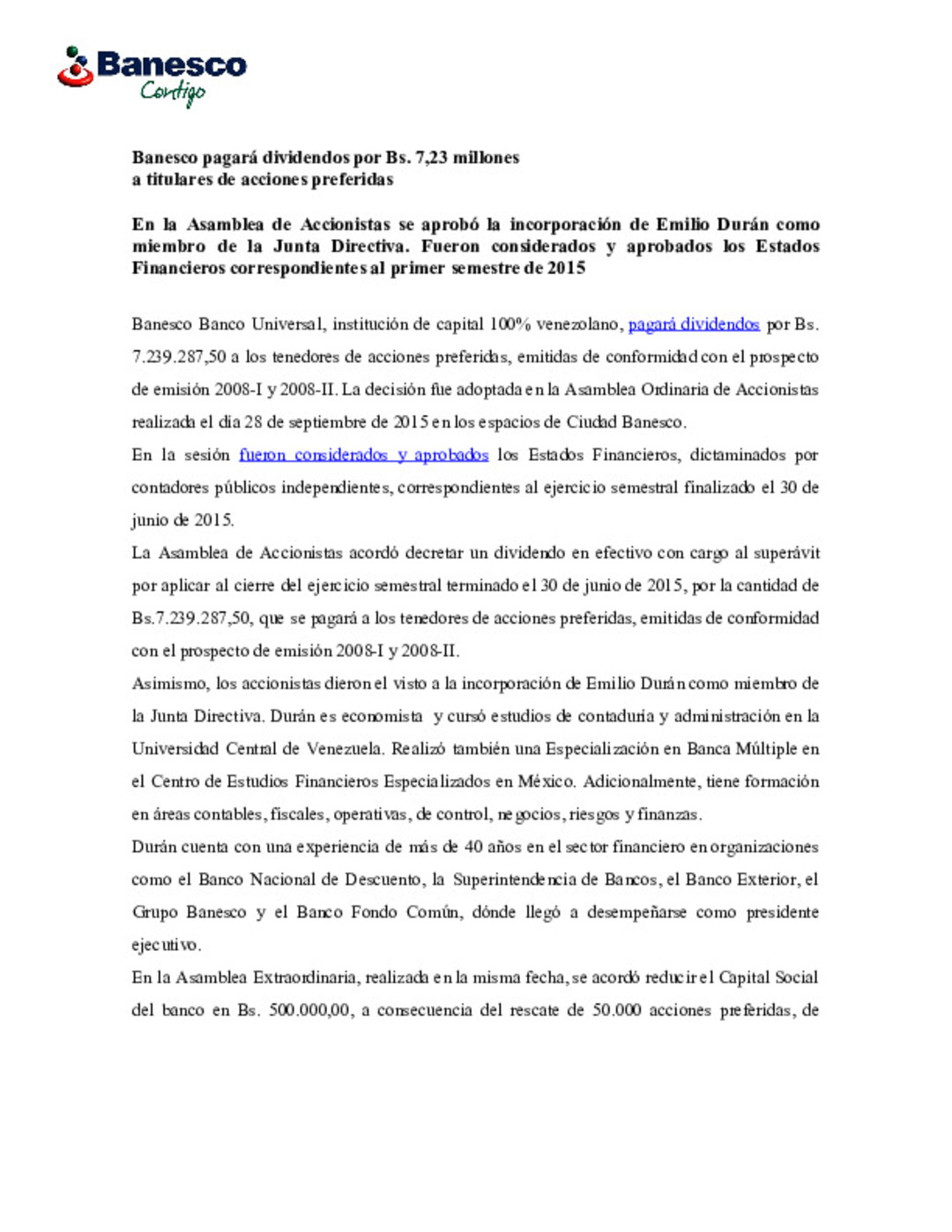 Banesco
Contigo

Banesco pagará dividendos por Bs. 7,23 millones
a titulares de acciones preferidas

En la Asamblea de Accionistas se aprobó la incorporación de Emilio Durán como miembro de la Junta Directiva. Fueron considerados y aprobados los Estados Financieros correspondientes al primer semestre de 2015

Banesco Banco Universal, institución de capital 100% venezolano, pagará dividendos por Bs. 7.239.287,50 a los tenedores de acciones preferidas, emitidas de conformidad con el prospecto de emisión 2008-I y 2008-II. La decisión fue adoptada en la Asamblea Ordinaria de Accionistas realizada el día 28 de septiembre de 2015 en los espacios de Ciudad Banesco.

En la sesión fueron considerados y aprobados los Estados Financieros, dictaminados por contadores públicos independientes, correspondientes al ejercicio semestral finalizado el 30 de junio de 2015.

La Asamblea de Accionistas acordó decretar un dividendo en efectivo con cargo al superávit por aplicar al cierre del ejercicio semestral terminado el 30 de junio de 2015, por la cantidad de Bs.7.239.287,50, que se pagará a los tenedores de acciones preferidas, emitidas de conformidad con el prospecto de emisión 2008-I y 2008-II.

Asimismo, los accionistas dieron el visto a la incorporación de Emilio Durán como miembro de la Junta Directiva. Durán es economista y cursó estudios de contaduría y administración en la Universidad Central de Venezuela. Realizó también una Especialización en Banca Múltiple en el Centro de Estudios Financieros Especializados en México. Adicionalmente, tiene formación en áreas contables, fiscales, operativas, de control, negocios, riesgos y finanzas.

Durán cuenta con una experiencia de más de 40 años en el sector financiero en organizaciones como el Banco Nacional de Descuento, la Superintendencia de Bancos, el Banco Exterior, el Grupo Banesco y el Banco Fondo Común, dónde llegó a desempeñarse como presidente ejecutivo.

En la Asamblea Extraordinaria, realizada en la misma fecha, se acordó reducir el Capital Social del banco en Bs. 500.000,00, a consecuencia del rescate de 50.000 acciones preferidas, de